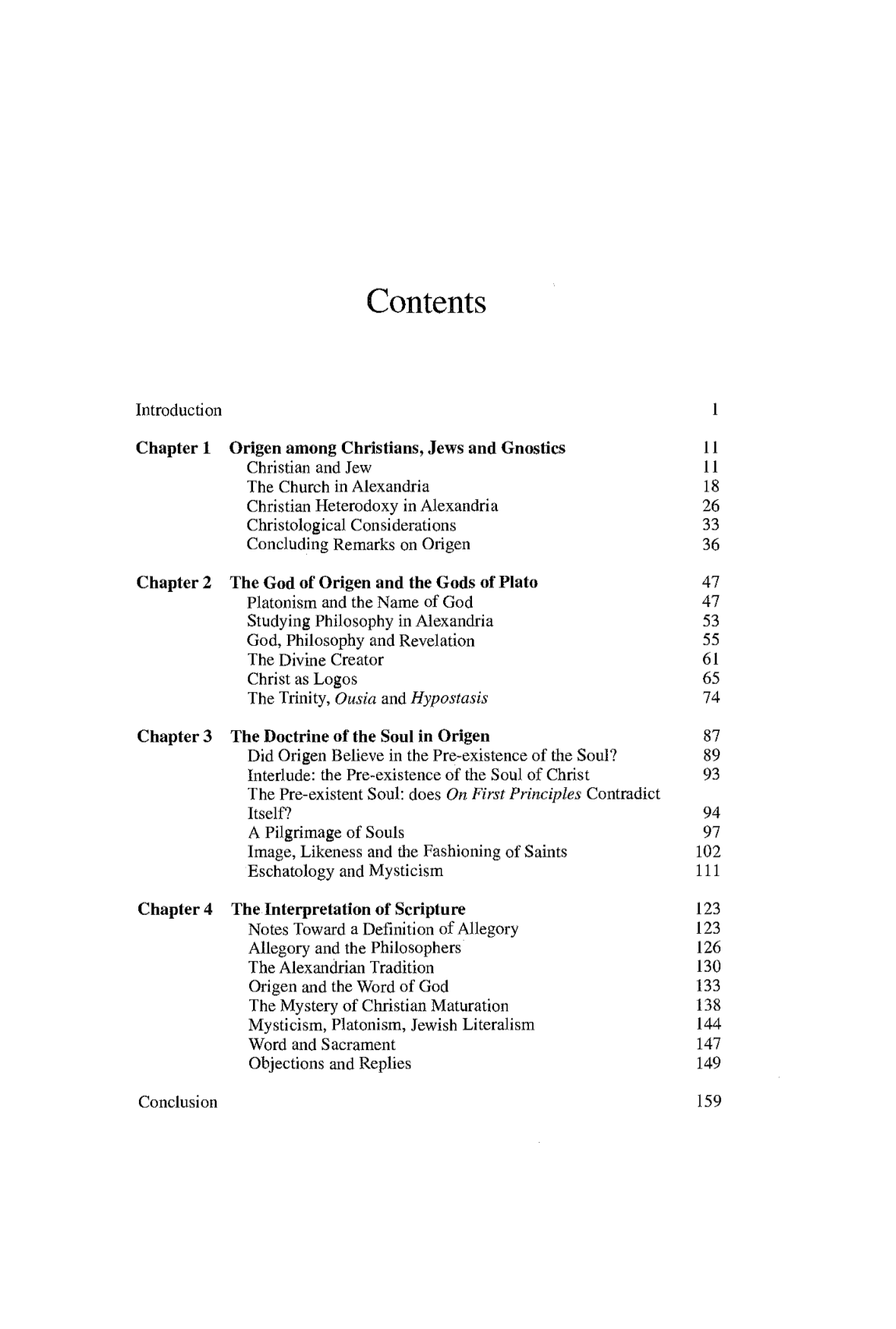 Contents

Introduction 1

Chapter 1 Origen among Christians, Jews and Gnostics 11
Christian and Jew 11
The Church in Alexandria 18
Christian Heterodoxy in Alexandria 26
Christological Considerations 33
Concluding Remarks on Origen 36

Chapter 2 The God of Origen and the Gods of Plato 47
Platonism and the Name of God 47
Studying Philosophy in Alexandria 53
God, Philosophy and Revelation 55
The Divine Creator 61
Christ as Logos 65
The Trinity, Ousia and Hypostasis 74

Chapter 3 The Doctrine of the Soul in Origen 87
Did Origen Believe in the Pre-existence of the Soul? 89
Interlude: the Pre-existence of the Soul of Christ 93
The Pre-existent Soul: does On First Principles Contradict Itself? 94
A Pilgrimage of Souls 97
Image, Likeness and the Fashioning of Saints 102
Eschatology and Mysticism 111

Chapter 4 The Interpretation of Scripture 123
Notes Toward a Definition of Allegory 123
Allegory and the Philosophers 126
The Alexandrian Tradition 130
Origen and the Word of God 133
The Mystery of Christian Maturation 138
Mysticism, Platonism, Jewish Literalism 144
Word and Sacrament 147
Objections and Replies 149

Conclusion 159